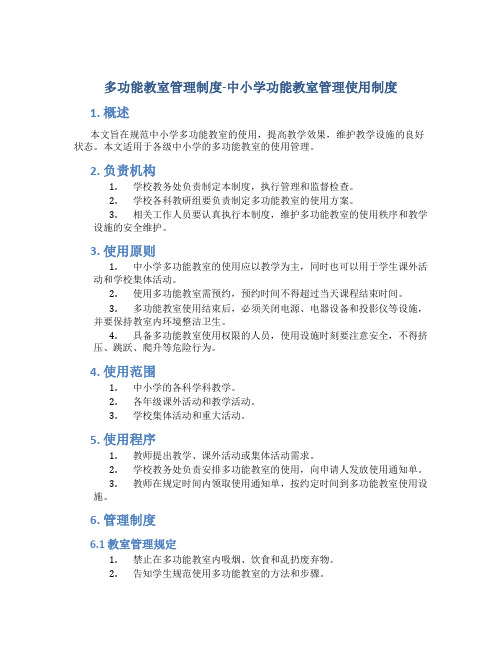 多功能教室管理制度-中小学功能教室管理使用制度

1. 概述

本文旨在规范中小学多功能教室的使用，提高教学效果，维护教学设施的良好状态。本文适用于各级中小学的多功能教室的使用管理。

2. 负责机构

1. 学校教务处负责制定本制度，执行管理和监督检查。

2. 学校各科教研组要负责制定多功能教室的使用方案。

3. 相关工作人员要认真执行本制度，维护多功能教室的使用秩序和教学设施的安全维护。

3. 使用原则

1. 中小学多功能教室的使用应以教学为主，同时也可以用于学生课外活动和学校集体活动。

2. 使用多功能教室需预约，预约时间不得超过当天课程结束时间。

3. 多功能教室使用结束后，必须关闭电源、电器设备和投影仪等设施，并要保持教室内环境整洁卫生。

4. 具备多功能教室使用权限的人员，使用设施时刻要注意安全，不得挤压、跳跃、爬升等危险行为。

4. 使用范围

1. 中小学的各科学科教学。

2. 各年级课外活动和教学活动。

3. 学校集体活动和重大活动。

5. 使用程序

1. 教师提出教学、课外活动或集体活动需求。

2. 学校教务处负责安排多功能教室的使用，向申请人发放使用通知单。

3. 教师在规定时间内领取使用通知单，按约定时间到多功能教室使用设施。

6. 管理制度

6.1 教室管理规定

1. 禁止在多功能教室内吸烟、饮食和乱扔废弃物。

2. 告知学生规范使用多功能教室的方法和步骤。